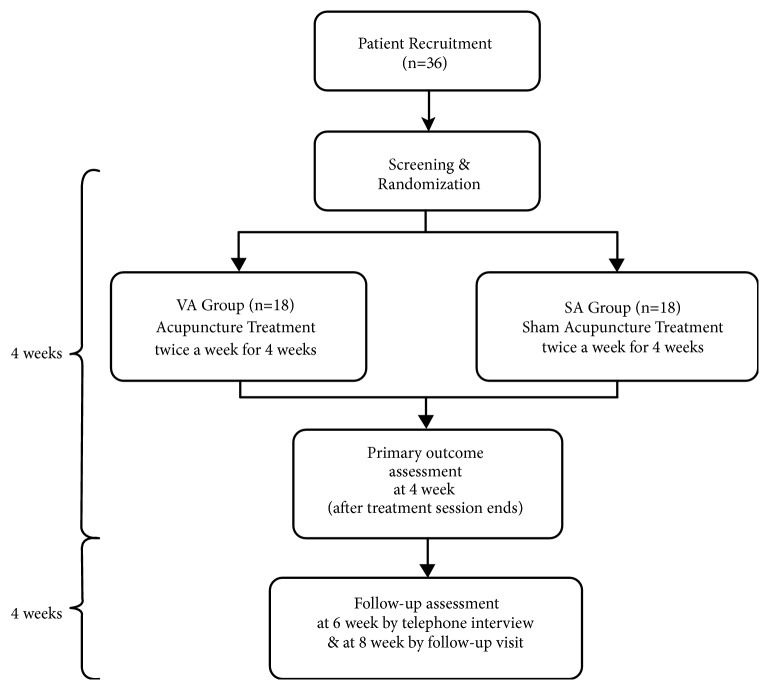 Patient Recruitment
(n=36)

Screening &
Randomization

4 weeks

VA Group (n=18)
Acupuncture Treatment
twice a week for 4 weeks

SA Group (n=18)
Sham Acupuncture Treatment
twice a week for 4 weeks

Primary outcome
assessment
at 4 week
(after treatment session ends)

4 weeks

Follow-up assessment
at 6 week by telephone interview
& at 8 week by follow-up visit